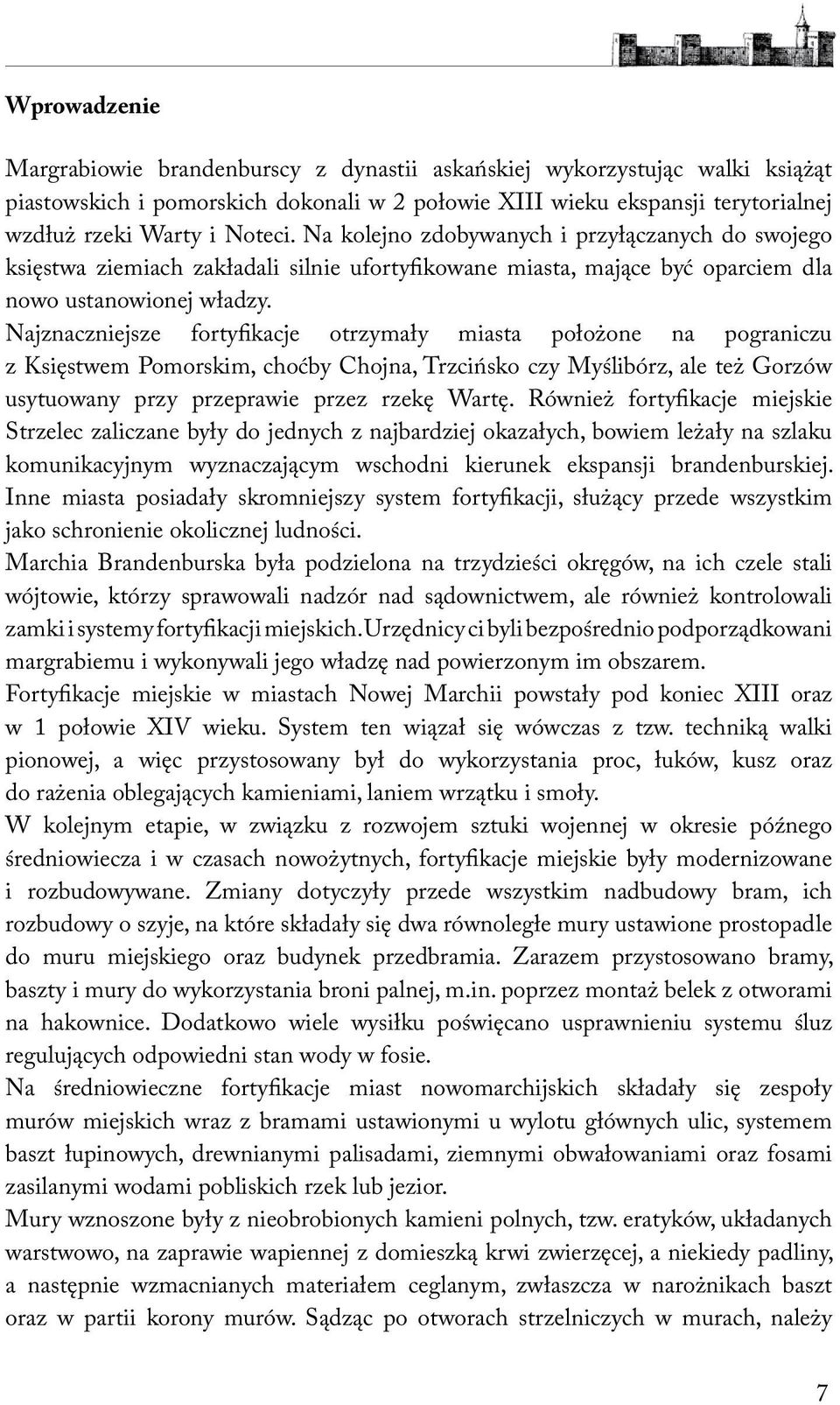 Wprowadzenie

Margrabiowie brandenburscy z dynastii askańskiej wykorzystując walki książąt piastowskich i pomorskich dokonali w 2 połowie XIII wieku ekspansji terytorialnej wzdłuż rzeki Warty i Noteci. Na kolejno zdobywanych i przyłączanych do swojego księstwa ziemiach zakładali silnie ufortyfikowane miasta, mające być oparciem dla nowo ustanowionej władzy.
Najznaczniejsze fortyfikacje otrzymały miasta położone na pograniczu z Księstwem Pomorskim, choćby Chojna, Trzcińsko czy Myślibórz, ale też Gorzów usytuowany przy przeprawie przez rzekę Wartę. Również fortyfikacje miejskie Strzelec zaliczane były do jednych z najbardziej okazałych, bowiem leżały na szlaku komunikacyjnym wyznaczającym wschodni kierunek ekspansji brandenburskiej. Inne miasta posiadały skromniejszy system fortyfikacji, służący przede wszystkim jako schronienie okolicznej ludności.
Marchia Brandenburska była podzielona na trzydzieści okręgów, na ich czele stali wójtowie, którzy sprawowali nadzór nad sądownictwem, ale również kontrolowali zamki i systemy fortyfikacji miejskich. Urzędnicy ci byli bezpośrednio podporządkowani margrabiemu i wykonywali jego władzę nad powierzonym im obszarem.
Fortyfikacje miejskie w miastach Nowej Marchii powstały pod koniec XIII oraz w 1 połowie XIV wieku. System ten wiązał się wówczas z tzw. techniką walki pionowej, a więc przystosowany był do wykorzystania proc, łuków, kusz oraz do rażenia oblegających kamieniami, laniem wrzątku i smoły.
W kolejnym etapie, w związku z rozwojem sztuki wojennej w okresie późnego średniowiecza i w czasach nowożytnych, fortyfikacje miejskie były modernizowane i rozbudowywane. Zmiany dotyczyły przede wszystkim nadbudowy bram, ich rozbudowy o szyje, na które składały się dwa równoległe mury ustawione prostopadle do muru miejskiego oraz budynek przedbramia. Zarazem przystosowano bramy, baszty i mury do wykorzystania broni palnej, m.in. poprzez montaż belek z otworami na hakownice. Dodatkowo wiele wysiłku poświęcano usprawnieniu systemu śluz regulujących odpowiedni stan wody w fosie.
Na średniowieczne fortyfikacje miast nowomarchijskich składały się zespoły murów miejskich wraz z bramami ustawionymi u wylotu głównych ulic, systemem baszt łupinowych, drewnianymi palisadami, ziemnymi obwałowaniami oraz fosami zasilanymi wodami pobliskich rzek lub jezior.
Mury wznoszone były z nieobrobionych kamieni polnych, tzw. eratyków, układanych warstwowo, na zaprawie wapiennej z domieszką krwi zwierzęcej, a niekiedy padliny, a następnie wzmacnianych materiałem ceglanym, zwłaszcza w narożnikach baszt oraz w partii korony murów. Sądząc po otworach strzelniczych w murach, należy

7